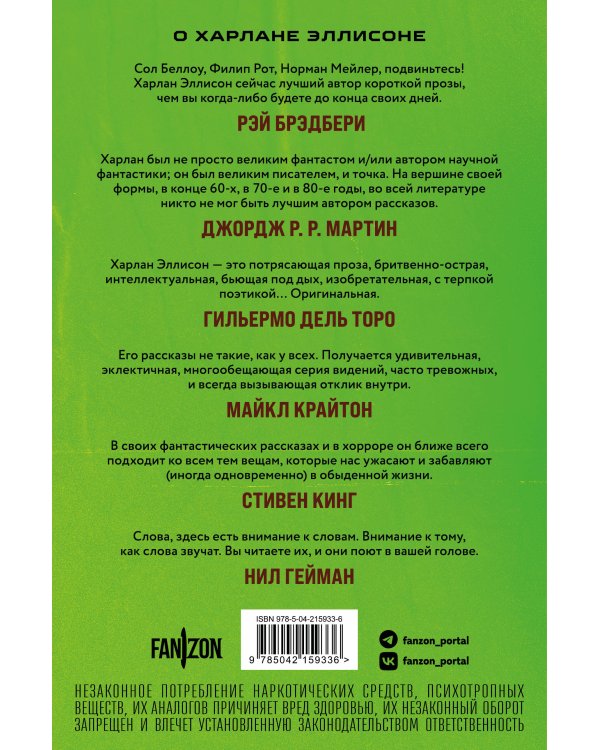 О ХАРЛАНЕ ЭЛЛИСОНЕ

Сол Беллоу, Филип Рот, Норман Мейлер, подвиньтесь! Харлан Эллисон сейчас лучший автор короткой прозы, чем вы когда-либо будете до конца своих дней.

РЭЙ БРЭДБЕРИ

Харлан был не просто великим фантастом и/или автором научной фантастики; он был великим писателем, и точка. На вершине своей формы, в конце 60-х, в 70-е и в 80-е годы, во всей литературе никто не мог быть лучшим автором рассказов.

ДЖОРДЖ Р. Р. МАРТИН

Харлан Эллисон — это потрясающая проза, бритвенно-острая, интеллектуальная, бьющая под дых, изобретательная, с терпкой поэтикой… Оригинальная.

ГИЛЬЕРМО ДЕЛЬ ТОРО

Его рассказы не такие, как у всех. Получается удивительная, эклектичная, многообещающая серия видений, часто тревожных, и всегда вызывающая отклик внутри.

МАЙКЛ КРАЙТОН

В своих фантастических рассказах и в хорроре он ближе всего подходит ко всем тем вещам, которые нас ужасают и забавляют (иногда одновременно) в обыденной жизни.

СТИВЕН КИНГ

Слова, здесь есть внимание к словам. Внимание к тому, как слова звучат. Вы читаете их, и они поют в вашей голове.

НИЛ ГЕЙМАН

FANZON

ISBN 978-5-04-215933-6

9 785042 159336 >

fanzon_portal

fanzon_portal

НЕЗАКОННОЕ ПОТРЕБЛЕНИЕ НАРКОТИЧЕСКИХ СРЕДСТВ, ПСИХОТРОПНЫХ ВЕЩЕСТВ, ИХ АНАЛОГОВ ПРИЧИНЯЕТ ВРЕД ЗДОРОВЬЮ, ИХ НЕЗАКОННЫЙ ОБОРОТ ЗАПРЕЩЕН И ВЛЕЧЕТ УСТАНОВЛЕННУЮ ЗАКОНОДАТЕЛЬСТВОМ ОТВЕТСТВЕННОСТЬ